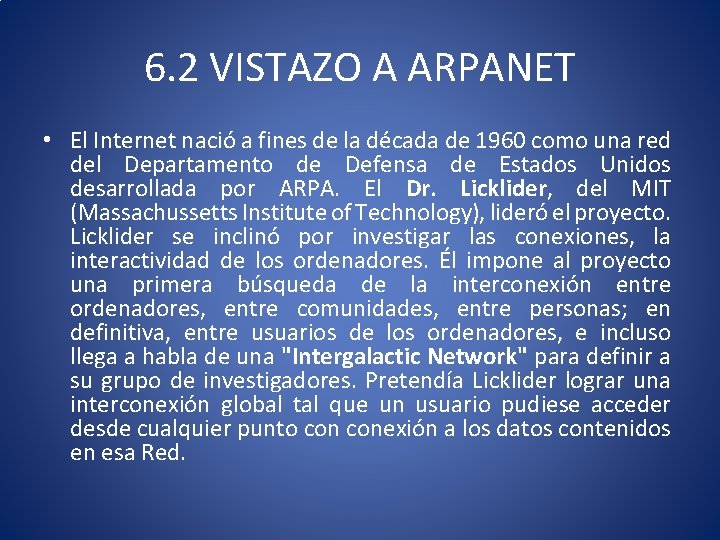 6.2 VISTAZO A ARPANET

• El Internet nació a fines de la década de 1960 como una red del Departamento de Defensa de Estados Unidos desarrollada por ARPA. El Dr. Licklider, del MIT (Massachussetts Institute of Technology), lideró el proyecto. Licklider se inclinó por investigar las conexiones, la interactividad de los ordenadores. Él impone al proyecto una primera búsqueda de la interconexión entre ordenadores, entre comunidades, entre personas; en definitiva, entre usuarios de los ordenadores, e incluso llega a habla de una "Intergalactic Network" para definir a su grupo de investigadores. Pretendía Licklider lograr una interconexión global tal que un usuario pudiese acceder desde cualquier punto con conexión a los datos contenidos en esa Red.